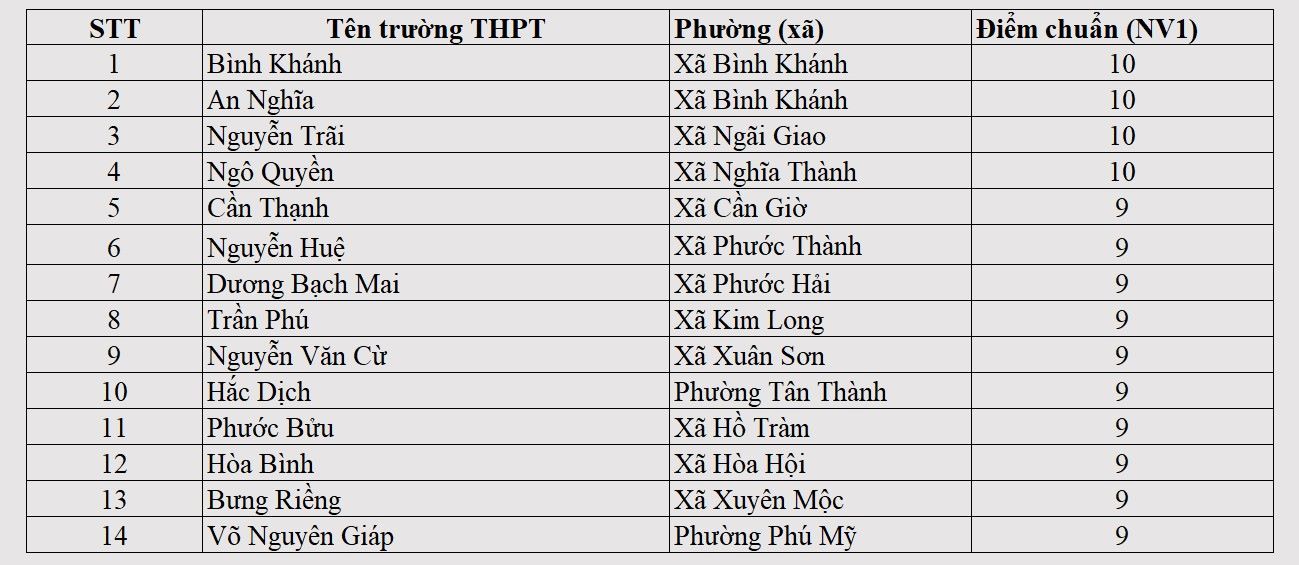 | STT | Tên trường THPT | Phường (xã) | Điểm chuẩn (NV1) |
|---|---|---|---|
| 1 | Bình Khánh | Xã Bình Khánh | 10 |
| 2 | An Nghĩa | Xã Bình Khánh | 10 |
| 3 | Nguyễn Trãi | Xã Ngãi Giao | 10 |
| 4 | Ngô Quyền | Xã Nghĩa Thành | 10 |
| 5 | Cần Thạnh | Xã Cần Giờ | 9 |
| 6 | Nguyễn Huệ | Xã Phước Thành | 9 |
| 7 | Dương Bạch Mai | Xã Phước Hải | 9 |
| 8 | Trần Phú | Xã Kim Long | 9 |
| 9 | Nguyễn Văn Cừ | Xã Xuân Sơn | 9 |
| 10 | Hắc Dịch | Phường Tân Thành | 9 |
| 11 | Phước Bửu | Xã Hồ Tràm | 9 |
| 12 | Hòa Bình | Xã Hòa Hội | 9 |
| 13 | Bưng Riềng | Xã Xuyên Mộc | 9 |
| 14 | Võ Nguyên Giáp | Phường Phú Mỹ | 9 |